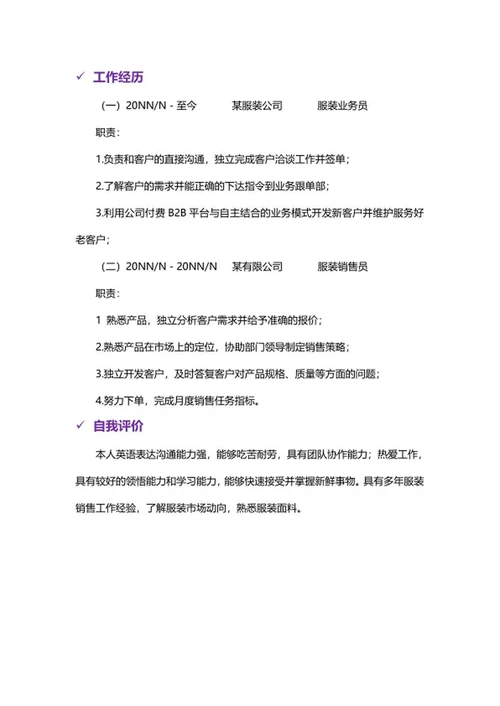 ✓ 工作经历

（一）20NN/N - 至今　　某服装公司　　服装业务员

职责：

1.负责和客户的直接沟通，独立完成客户洽谈工作并签单；

2.了解客户的需求并能正确的下达指令到业务跟单部；

3.利用公司付费 B2B 平台与自主结合的业务模式开发新客户并维护服务好老客户；

（二）20NN/N - 20NN/N　　某有限公司　　服装销售员

职责：

1 熟悉产品，独立分析客户需求并给予准确的报价；

2.熟悉产品在市场上的定位，协助部门领导制定销售策略；

3.独立开发客户，及时答复客户对产品规格、质量等方面的问题；

4.努力下单，完成月度销售任务指标。

✓ 自我评价

本人英语表达沟通能力强，能够吃苦耐劳，具有团队协作能力；热爱工作，具有较好的领悟能力和学习能力，能够快速接受并掌握新鲜事物。具有多年服装销售工作经验，了解服装市场动向，熟悉服装面料。